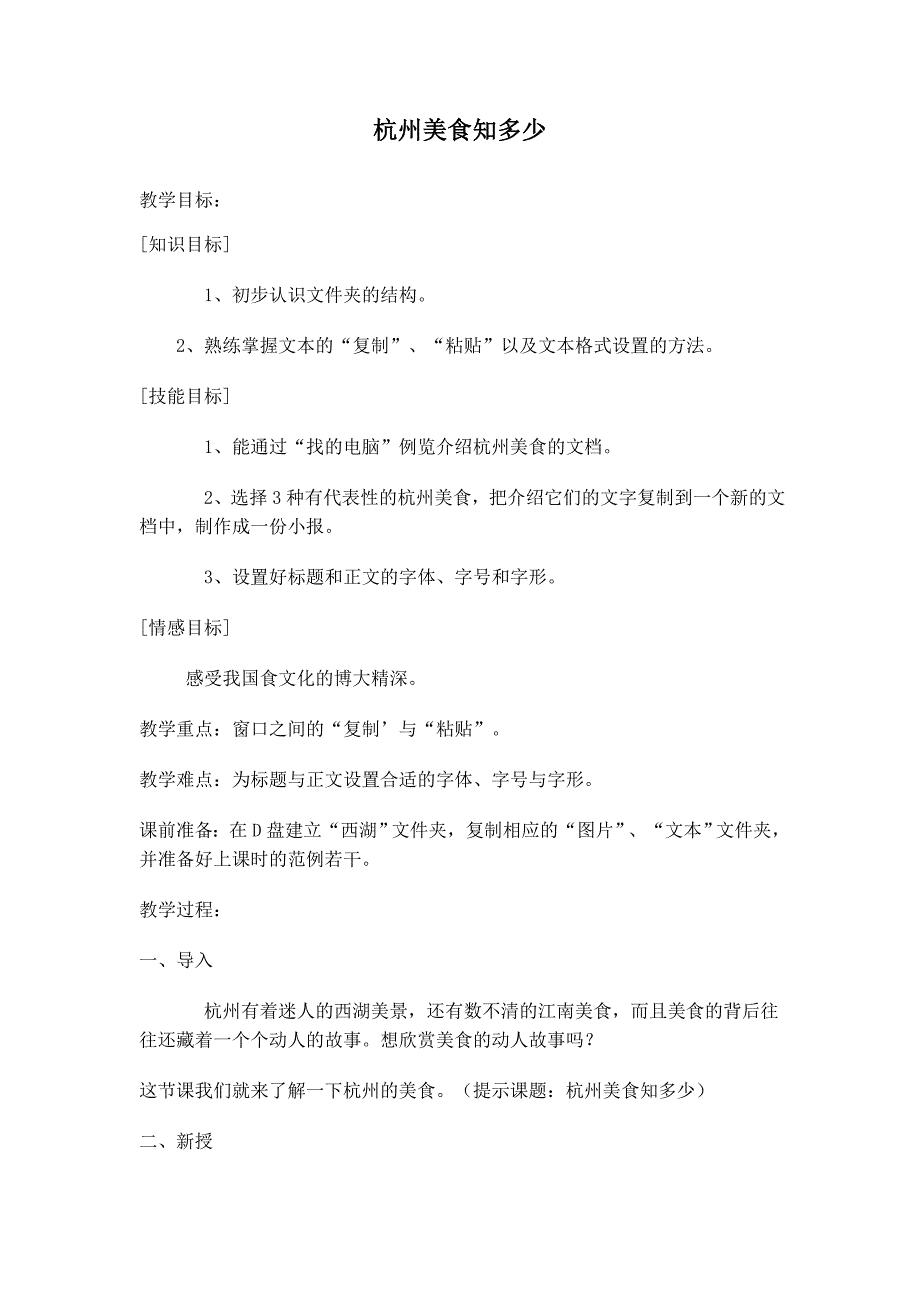 杭州美食知多少

教学目标：

[知识目标]

1、初步认识文件夹的结构。

2、熟练掌握文本的“复制”、“粘贴”以及文本格式设置的方法。

[技能目标]

1、能通过“我的电脑”例览介绍杭州美食的文档。

2、选择3种有代表性的杭州美食，把介绍它们的文字复制到一个新的文档中，制作成一份小报。

3、设置好标题和正文的字体、字号和字形。

[情感目标]

感受我国食文化的博大精深。

教学重点：窗口之间的“复制’与“粘贴”。

教学难点：为标题与正文设置合适的字体、字号与字形。

课前准备：在D盘建立“西湖”文件夹，复制相应的“图片”、“文本”文件夹，并准备好上课时的范例若干。

教学过程：

一、导入

杭州有着迷人的西湖美景，还有数不清的江南美食，而且美食的背后往往还藏着一个个动人的故事。想欣赏美食的动人故事吗？

这节课我们就来了解一下杭州的美食。（提示课题：杭州美食知多少）

二、新授